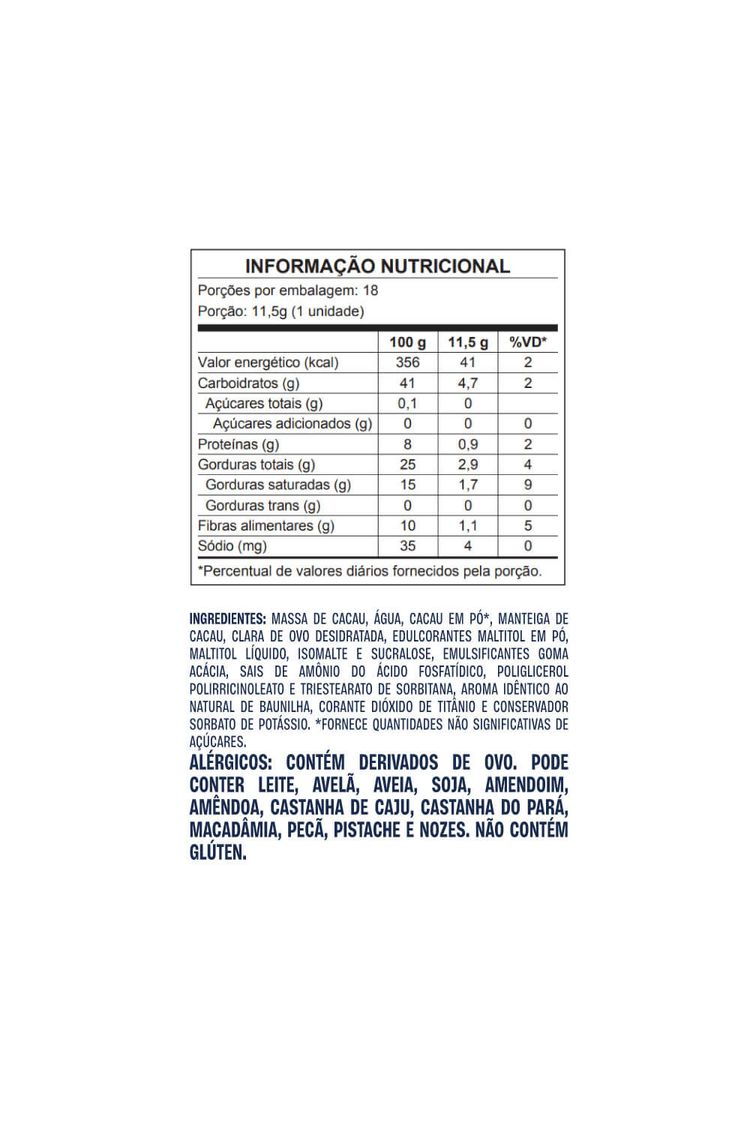 INFORMAÇÃO NUTRICIONAL

Porções por embalagem: 18

Porção: 11,5g (1 unidade)

|  | 100 g | 11,5 g | %VD* |
|---|---|---|---|
| Valor energético (kcal) | 356 | 41 | 2 |
| Carboidratos (g) | 41 | 4,7 | 2 |
| Açúcares totais (g) | 0,1 | 0 |  |
| Açúcares adicionados (g) | 0 | 0 | 0 |
| Proteínas (g) | 8 | 0,9 | 2 |
| Gorduras totais (g) | 25 | 2,9 | 4 |
| Gorduras saturadas (g) | 15 | 1,7 | 9 |
| Gorduras trans (g) | 0 | 0 | 0 |
| Fibras alimentares (g) | 10 | 1,1 | 5 |
| Sódio (mg) | 35 | 4 | 0 |

*Percentual de valores diários fornecidos pela porção.

INGREDIENTES: MASSA DE CACAU, ÁGUA, CACAU EM PÓ*, MANTEIGA DE CACAU, CLARA DE OVO DESIDRATADA, EDULCORANTES MALTITOL EM PÓ, MALTITOL LÍQUIDO, ISOMALTE E SUCRALOSE, EMULSIFICANTES GOMA ACÁCIA, SAIS DE AMÔNIO DO ÁCIDO FOSFATÍDICO, POLIGLICEROL POLIRRICINOLEATO E TRIESTEARATO DE SORBITANA, AROMA IDÊNTICO AO NATURAL DE BAUNILHA, CORANTE DIÓXIDO DE TITÂNIO E CONSERVADOR SORBATO DE POTÁSSIO. *FORNECE QUANTIDADES NÃO SIGNIFICATIVAS DE AÇÚCARES.

ALÉRGICOS: CONTÉM DERIVADOS DE OVO. PODE CONTER LEITE, AVELÃ, AVEIA, SOJA, AMENDOIM, AMÊNDOA, CASTANHA DE CAJU, CASTANHA DO PARÁ, MACADÂMIA, PECÃ, PISTACHE E NOZES. NÃO CONTÉM GLÚTEN.